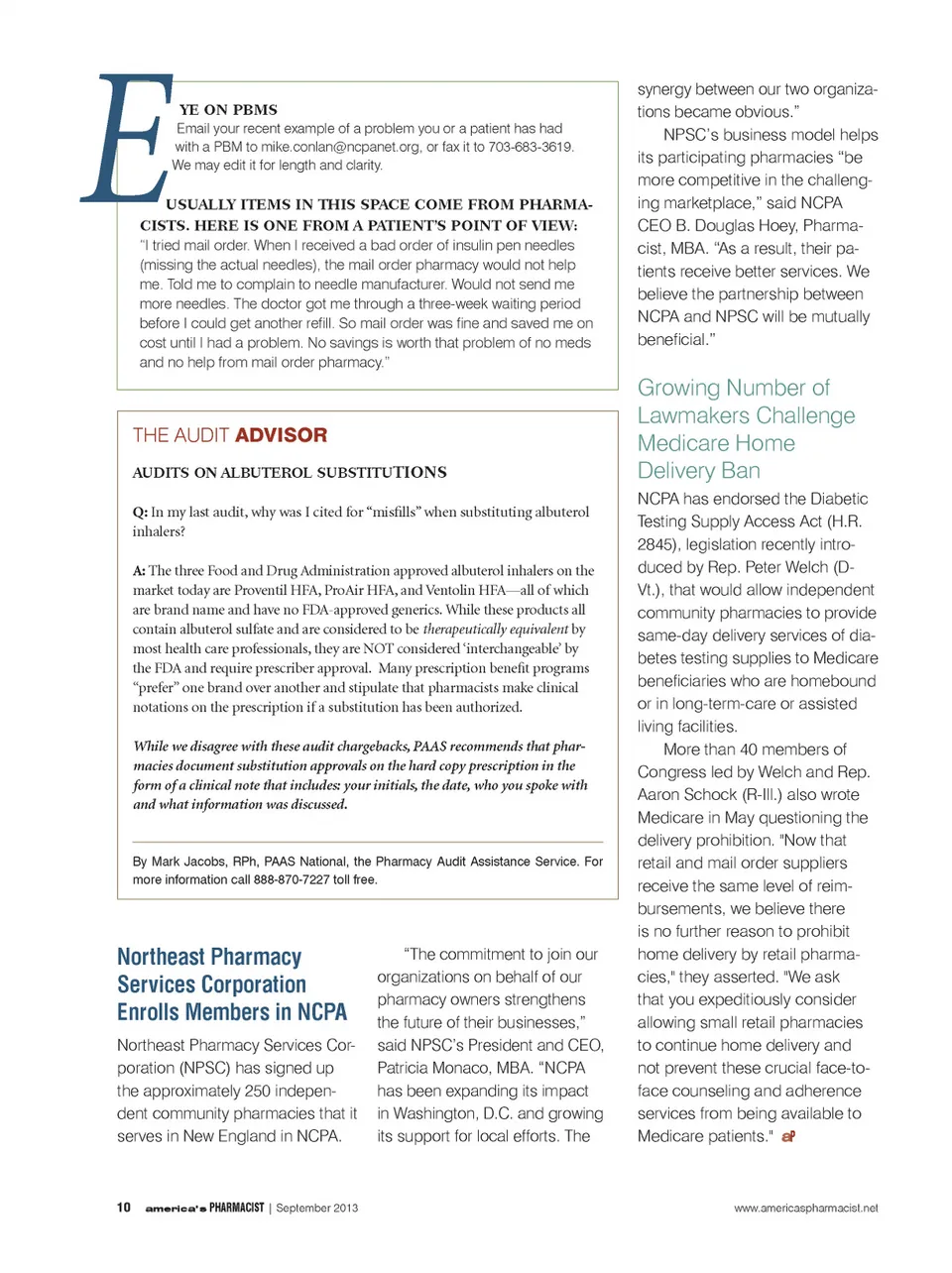 EYE ON PBMS
Email your recent example of a problem you or a patient has had with a PBM to mike.conlan@ncpanet.org, or fax it to 703-683-3619. We may edit it for length and clarity.

USUALLY ITEMS IN THIS SPACE COME FROM PHARMACISTS. HERE IS ONE FROM A PATIENT'S POINT OF VIEW: "I tried mail order. When I received a bad order of insulin pen needles (missing the actual needles), the mail order pharmacy would not help me. Told me to complain to needle manufacturer. Would not send me more needles. The doctor got me through a three-week waiting period before I could get another refill. So mail order was fine and saved me on cost until I had a problem. No savings is worth that problem of no meds and no help from mail order pharmacy."

THE AUDIT ADVISOR

AUDITS ON ALBUTEROL SUBSTITUTIONS

Q: In my last audit, why was I cited for "misfills" when substituting albuterol inhalers?

A: The three Food and Drug Administration approved albuterol inhalers on the market today are Proventil HFA, ProAir HFA, and Ventolin HFA—all of which are brand name and have no FDA-approved generics. While these products all contain albuterol sulfate and are considered to be therapeutically equivalent by most health care professionals, they are NOT considered 'interchangeable' by the FDA and require prescriber approval. Many prescription benefit programs "prefer" one brand over another and stipulate that pharmacists make clinical notations on the prescription if a substitution has been authorized.

While we disagree with these audit chargebacks, PAAS recommends that pharmacies document substitution approvals on the hard copy prescription in the form of a clinical note that includes: your initials, the date, who you spoke with and what information was discussed.

By Mark Jacobs, RPh, PAAS National, the Pharmacy Audit Assistance Service. For more information call 888-870-7227 toll free.

Northeast Pharmacy Services Corporation Enrolls Members in NCPA

Northeast Pharmacy Services Corporation (NPSC) has signed up the approximately 250 independent community pharmacies that it serves in New England in NCPA.

"The commitment to join our organizations on behalf of our pharmacy owners strengthens the future of their businesses," said NPSC's President and CEO, Patricia Monaco, MBA. "NCPA has been expanding its impact in Washington, D.C. and growing its support for local efforts. The synergy between our two organizations became obvious."

NPSC's business model helps its participating pharmacies "be more competitive in the challenging marketplace," said NCPA CEO B. Douglas Hoey, Pharmacist, MBA. "As a result, their patients receive better services. We believe the partnership between NCPA and NPSC will be mutually beneficial."

Growing Number of Lawmakers Challenge Medicare Home Delivery Ban

NCPA has endorsed the Diabetic Testing Supply Access Act (H.R. 2845), legislation recently introduced by Rep. Peter Welch (D-Vt.), that would allow independent community pharmacies to provide same-day delivery services of diabetes testing supplies to Medicare beneficiaries who are homebound or in long-term-care or assisted living facilities.

More than 40 members of Congress led by Welch and Rep. Aaron Schock (R-Ill.) also wrote Medicare in May questioning the delivery prohibition. "Now that retail and mail order suppliers receive the same level of reimbursements, we believe there is no further reason to prohibit home delivery by retail pharmacies," they asserted. "We ask that you expeditiously consider allowing small retail pharmacies to continue home delivery and not prevent these crucial face-to-face counseling and adherence services from being available to Medicare patients." aP

10 america's PHARMACIST | September 2013 www.americaspharmacist.net